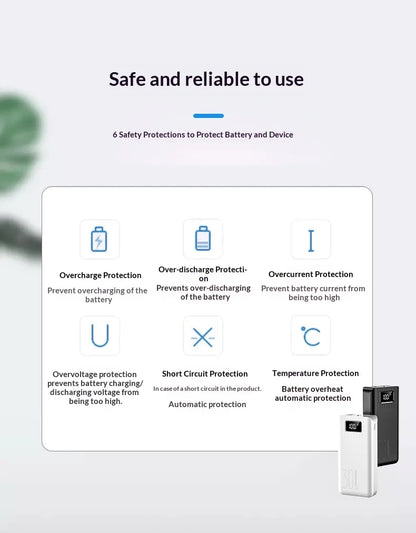 Safe and reliable to use

6 Safety Protections to Protect Battery and Device

Overcharge Protection

Prevent overcharging of the battery

Over-discharge Protection

Prevents over-discharging of the battery

Overcurrent Protection

Prevent battery current from being too high

Overvoltage protection prevents battery charging/ discharging voltage from being too high.

Short Circuit Protection

In case of a short circuit in the product.

Automatic protection

Temperature Protection

Battery overheat automatic protection